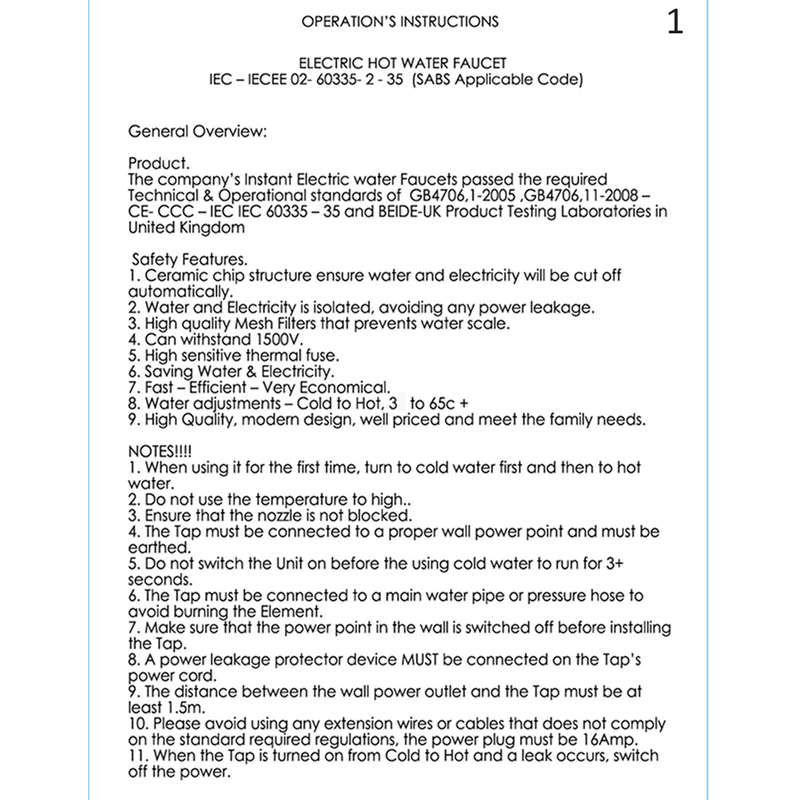 OPERATION'S INSTRUCTIONS

1

ELECTRIC HOT WATER FAUCET
IEC – IECEE 02- 60335- 2 - 35 (SABS Applicable Code)

General Overview:

Product.
The company's Instant Electric water Faucets passed the required Technical & Operational standards of GB4706,1-2005 ,GB4706,11-2008 – CE- CCC – IEC IEC 60335 – 35 and BEIDE-UK Product Testing Laboratories in United Kingdom

Safety Features.
1. Ceramic chip structure ensure water and electricity will be cut off automatically.
2. Water and Electricity is isolated, avoiding any power leakage.
3. High quality Mesh Filters that prevents water scale.
4. Can withstand 1500V.
5. High sensitive thermal fuse.
6. Saving Water & Electricity.
7. Fast – Efficient – Very Economical.
8. Water adjustments – Cold to Hot, 3 to 65c +
9. High Quality, modern design, well priced and meet the family needs.

NOTES!!!!
1. When using it for the first time, turn to cold water first and then to hot water.
2. Do not use the temperature to high..
3. Ensure that the nozzle is not blocked.
4. The Tap must be connected to a proper wall power point and must be earthed.
5. Do not switch the Unit on before the using cold water to run for 3+ seconds.
6. The Tap must be connected to a main water pipe or pressure hose to avoid burning the Element.
7. Make sure that the power point in the wall is switched off before installing the Tap.
8. A power leakage protector device MUST be connected on the Tap's power cord.
9. The distance between the wall power outlet and the Tap must be at least 1.5m.
10. Please avoid using any extension wires or cables that does not comply on the standard required regulations, the power plug must be 16Amp.
11. When the Tap is turned on from Cold to Hot and a leak occurs, switch off the power.